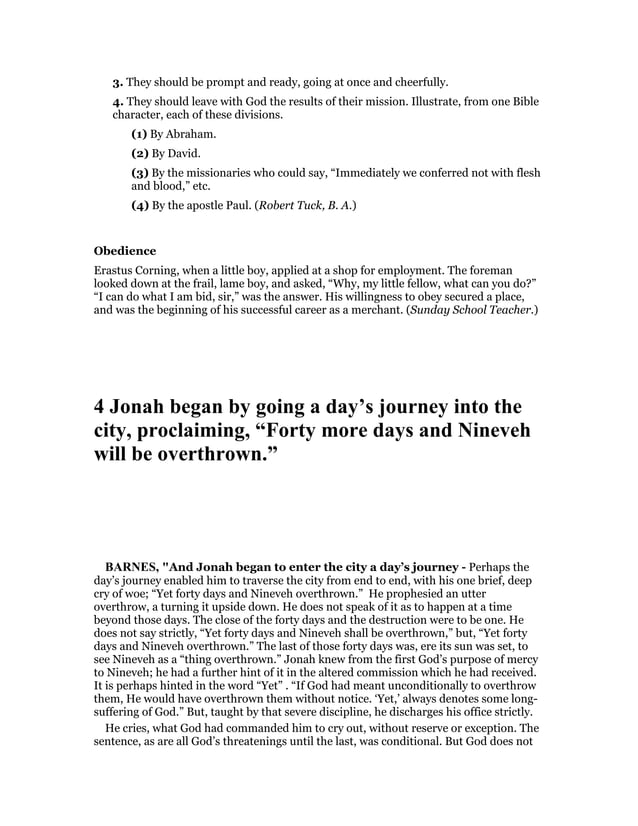 3. They should be prompt and ready, going at once and cheerfully.

4. They should leave with God the results of their mission. Illustrate, from one Bible character, each of these divisions.

(1) By Abraham.

(2) By David.

(3) By the missionaries who could say, “Immediately we conferred not with flesh and blood,” etc.

(4) By the apostle Paul. (Robert Tuck, B. A.)

Obedience

Erastus Corning, when a little boy, applied at a shop for employment. The foreman looked down at the frail, lame boy, and asked, “Why, my little fellow, what can you do?” “I can do what I am bid, sir,” was the answer. His willingness to obey secured a place, and was the beginning of his successful career as a merchant. (Sunday School Teacher.)

4 Jonah began by going a day’s journey into the city, proclaiming, “Forty more days and Nineveh will be overthrown.”

BARNES, "And Jonah began to enter the city a day’s journey - Perhaps the day’s journey enabled him to traverse the city from end to end, with his one brief, deep cry of woe; “Yet forty days and Nineveh overthrown.” He prophesied an utter overthrow, a turning it upside down. He does not speak of it as to happen at a time beyond those days. The close of the forty days and the destruction were to be one. He does not say strictly, “Yet forty days and Nineveh shall be overthrown,” but, “Yet forty days and Nineveh overthrown.” The last of those forty days was, ere its sun was set, to see Nineveh as a “thing overthrown.” Jonah knew from the first God’s purpose of mercy to Nineveh; he had a further hint of it in the altered commission which he had received. It is perhaps hinted in the word “Yet” . “If God had meant unconditionally to overthrow them, He would have overthrown them without notice. ‘Yet,’ always denotes some long-suffering of God.” But, taught by that severe discipline, he discharges his office strictly.

He cries, what God had commanded him to cry out, without reserve or exception. The sentence, as are all God’s threatenings until the last, was conditional. But God does not